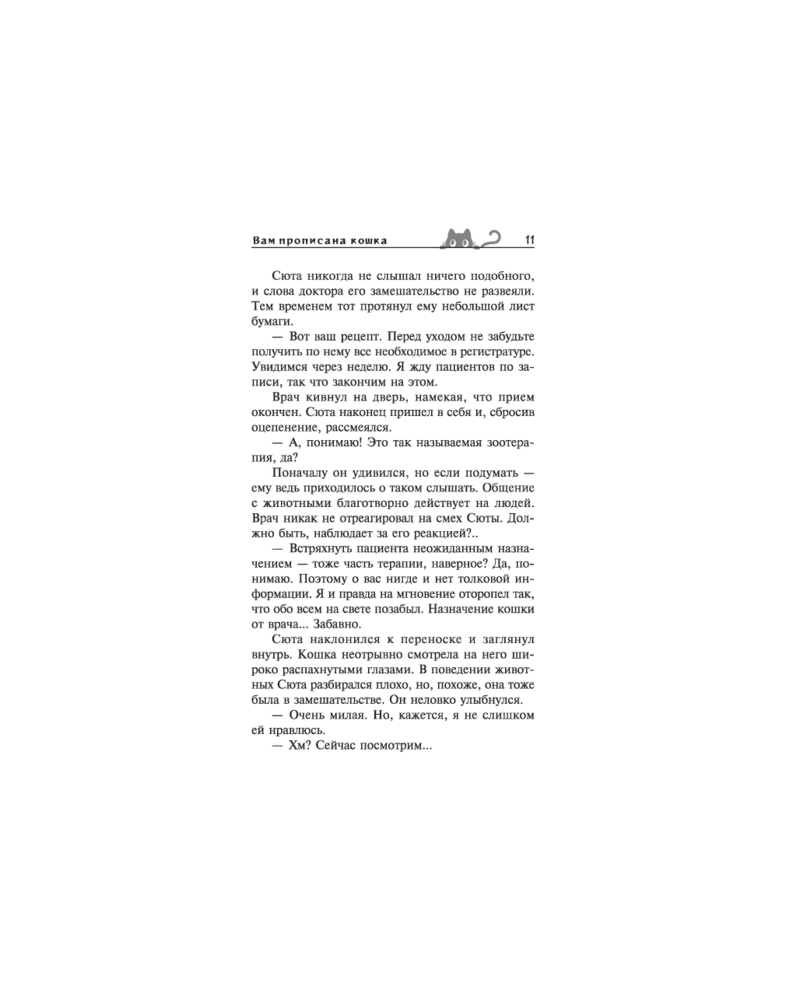 Вам прописана кошка 11

Сюта никогда не слышал ничего подобного, и слова доктора его замешательство не развеяли. Тем временем тот протянул ему небольшой лист бумаги.

— Вот ваш рецепт. Перед уходом не забудьте получить по нему все необходимое в регистратуре. Увидимся через неделю. Я жду пациентов по записи, так что закончим на этом.

Врач кивнул на дверь, намекая, что прием окончен. Сюта наконец пришел в себя и, сбросив оцепенение, рассмеялся.

— А, понимаю! Это так называемая зоотерапия, да?

Поначалу он удивился, но если подумать — ему ведь приходилось о таком слышать. Общение с животными благотворно действует на людей. Врач никак не отреагировал на смех Сюты. Должно быть, наблюдает за его реакцией?..

— Встряхнуть пациента неожиданным назначением — тоже часть терапии, наверное? Да, понимаю. Поэтому о вас нигде и нет толковой информации. Я и правда на мгновение оторопел так, что обо всем на свете позабыл. Назначение кошки от врача... Забавно.

Сюта наклонился к переноске и заглянул внутрь. Кошка неотрывно смотрела на него широко распахнутыми глазами. В поведении животных Сюта разбирался плохо, но, похоже, она тоже была в замешательстве. Он неловко улыбнулся.

— Очень милая. Но, кажется, я не слишком ей нравлюсь.

— Хм? Сейчас посмотрим...